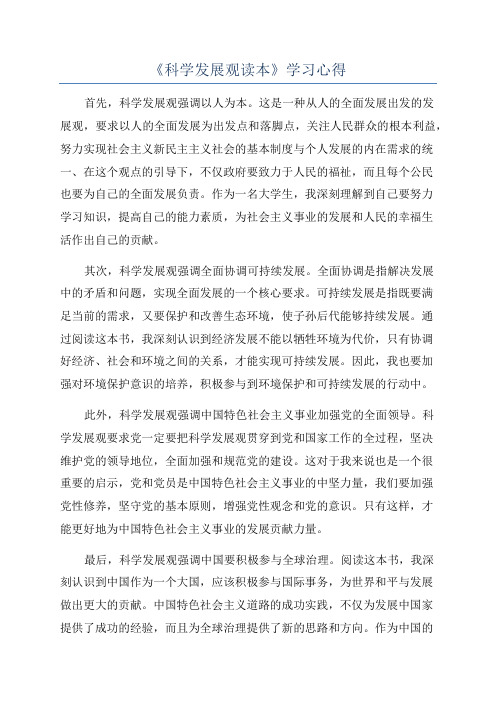 《科学发展观读本》学习心得

首先，科学发展观强调以人为本。这是一种从人的全面发展出发的发展观，要求以人的全面发展为出发点和落脚点，关注人民群众的根本利益，努力实现社会主义新民主主义社会的基本制度与个人发展的内在需求的统一、在这个观点的引导下，不仅政府要致力于人民的福祉，而且每个公民也要为自己的全面发展负责。作为一名大学生，我深刻理解到自己要努力学习知识，提高自己的能力素质，为社会主义事业的发展和人民的幸福生活作出自己的贡献。

其次，科学发展观强调全面协调可持续发展。全面协调是指解决发展中的矛盾和问题，实现全面发展的一个核心要求。可持续发展是指既要满足当前的需求，又要保护和改善生态环境，使子孙后代能够持续发展。通过阅读这本书，我深刻认识到经济发展不能以牺牲环境为代价，只有协调好经济、社会和环境之间的关系，才能实现可持续发展。因此，我也要加强对环境保护意识的培养，积极参与到环境保护和可持续发展的行动中。

此外，科学发展观强调中国特色社会主义事业加强党的全面领导。科学发展观要求党一定要把科学发展观贯穿到党和国家工作的全过程，坚决维护党的领导地位，全面加强和规范党的建设。这对于我来说也是一个很重要的启示，党和党员是中国特色社会主义事业的中坚力量，我们要加强党性修养，坚守党的基本原则，增强党性观念和党的意识。只有这样，才能更好地为中国特色社会主义事业的发展贡献力量。

最后，科学发展观强调中国要积极参与全球治理。阅读这本书，我深刻认识到中国作为一个大国，应该积极参与国际事务，为世界和平与发展做出更大的贡献。中国特色社会主义道路的成功实践，不仅为发展中国家提供了成功的经验，而且为全球治理提供了新的思路和方向。作为中国的